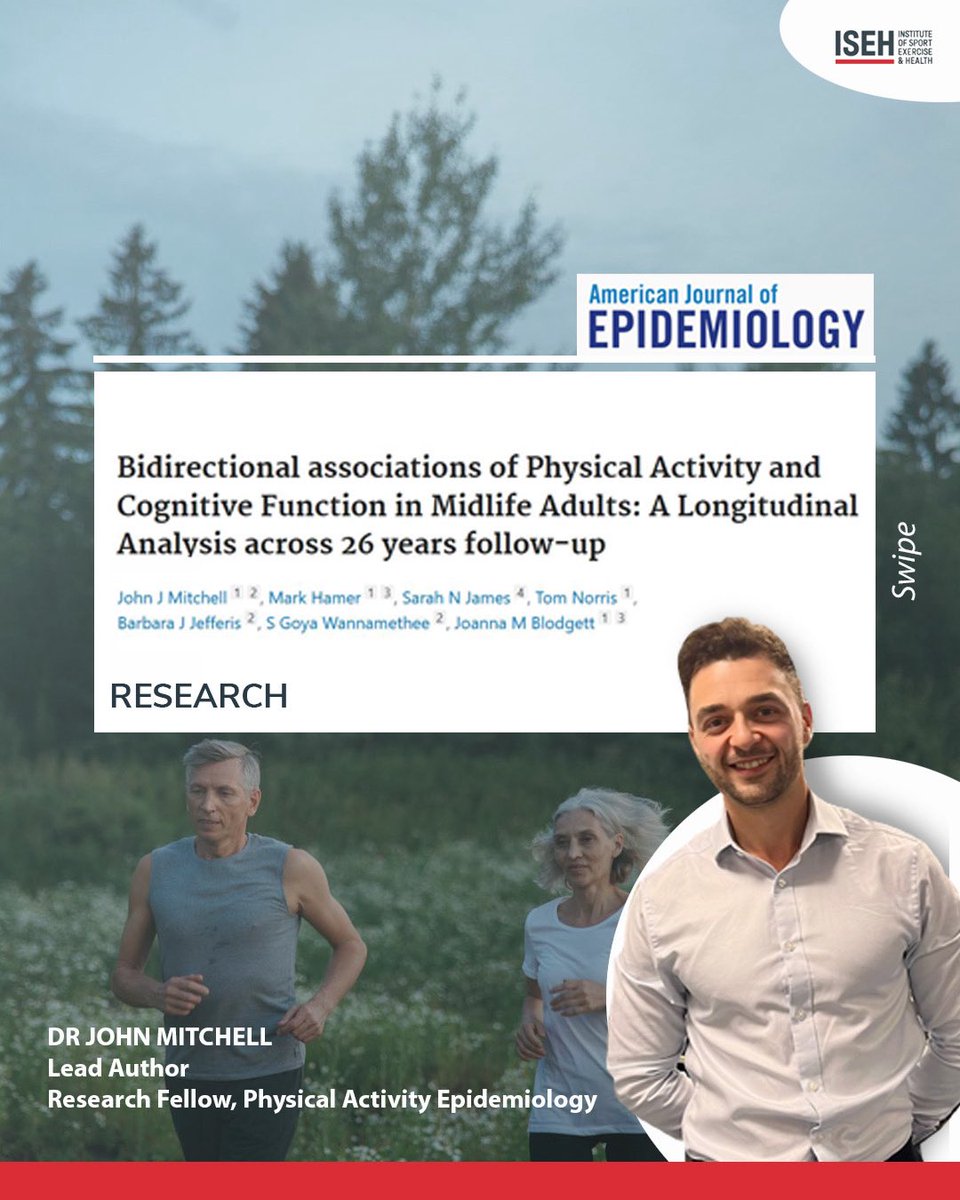 ISEH INSTITUTE OF SPORT EXERCISE & HEALTH

American Journal of
EPIDEMIOLOGY

Bidirectional associations of Physical Activity and Cognitive Function in Midlife Adults: A Longitudinal Analysis across 26 years follow-up

John J Mitchell $^{1\ 2}$, Mark Hamer $^{1\ 3}$, Sarah N James $^{4}$, Tom Norris $^{1}$, Barbara J Jefferis $^{2}$, S Goya Wannamethee $^{2}$, Joanna M Blodgett $^{1\ 3}$

RESEARCH

Swipe

DR JOHN MITCHELL
Lead Author
Research Fellow, Physical Activity Epidemiology